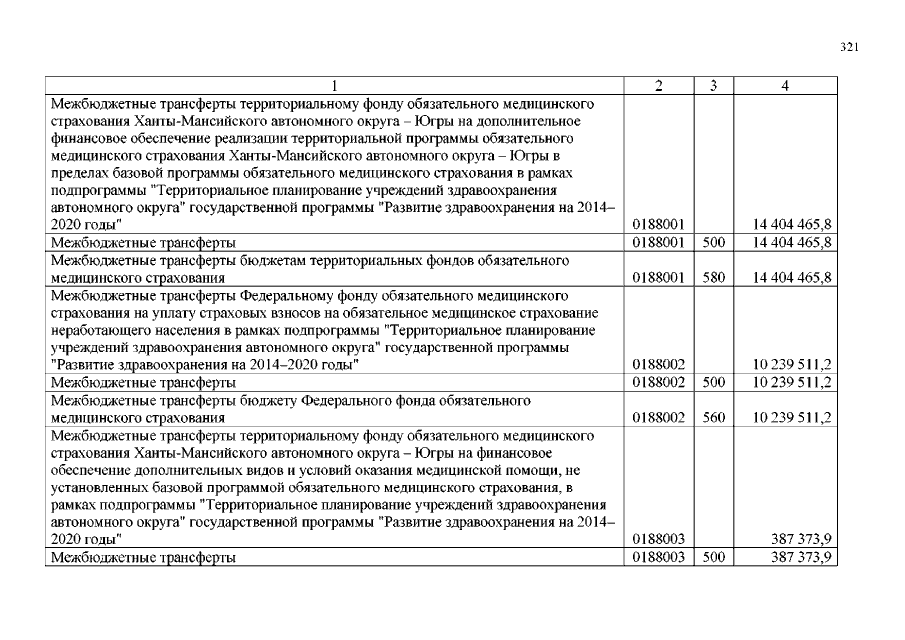 321

| 1 | 2 | 3 | 4 |
|---|---|---|---|
| Межбюджетные трансферты территориальному фонду обязательного медицинского страхования Ханты-Мансийского автономного округа – Югры на дополнительное финансовое обеспечение реализации территориальной программы обязательного медицинского страхования Ханты-Мансийского автономного округа – Югры в пределах базовой программы обязательного медицинского страхования в рамках подпрограммы "Территориальное планирование учреждений здравоохранения автономного округа" государственной программы "Развитие здравоохранения на 2014–2020 годы" | 0188001 | | 14 404 465,8 |
| Межбюджетные трансферты | 0188001 | 500 | 14 404 465,8 |
| Межбюджетные трансферты бюджетам территориальных фондов обязательного медицинского страхования | 0188001 | 580 | 14 404 465,8 |
| Межбюджетные трансферты Федеральному фонду обязательного медицинского страхования на уплату страховых взносов на обязательное медицинское страхование неработающего населения в рамках подпрограммы "Территориальное планирование учреждений здравоохранения автономного округа" государственной программы "Развитие здравоохранения на 2014–2020 годы" | 0188002 | | 10 239 511,2 |
| Межбюджетные трансферты | 0188002 | 500 | 10 239 511,2 |
| Межбюджетные трансферты бюджету Федерального фонда обязательного медицинского страхования | 0188002 | 560 | 10 239 511,2 |
| Межбюджетные трансферты территориальному фонду обязательного медицинского страхования Ханты-Мансийского автономного округа – Югры на финансовое обеспечение дополнительных видов и условий оказания медицинской помощи, не установленных базовой программой обязательного медицинского страхования, в рамках подпрограммы "Территориальное планирование учреждений здравоохранения автономного округа" государственной программы "Развитие здравоохранения на 2014–2020 годы" | 0188003 | | 387 373,9 |
| Межбюджетные трансферты | 0188003 | 500 | 387 373,9 |